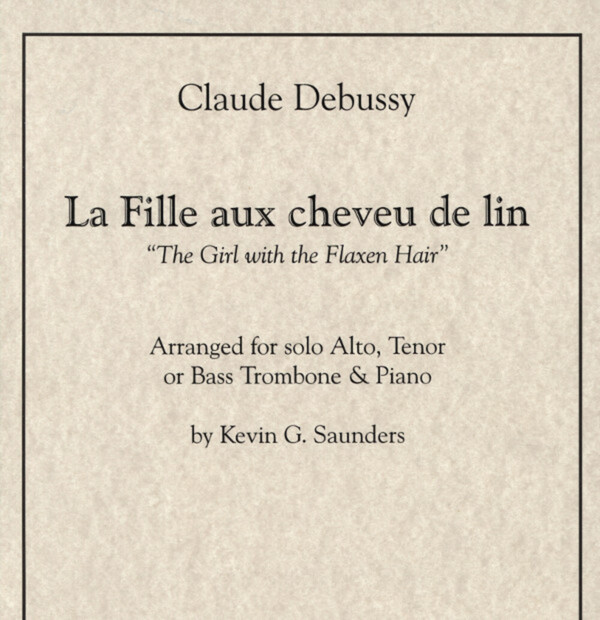 Claude Debussy

La Fille aux cheveu de lin
"The Girl with the Flaxen Hair"

Arranged for solo Alto, Tenor or Bass Trombone & Piano

by Kevin G. Saunders